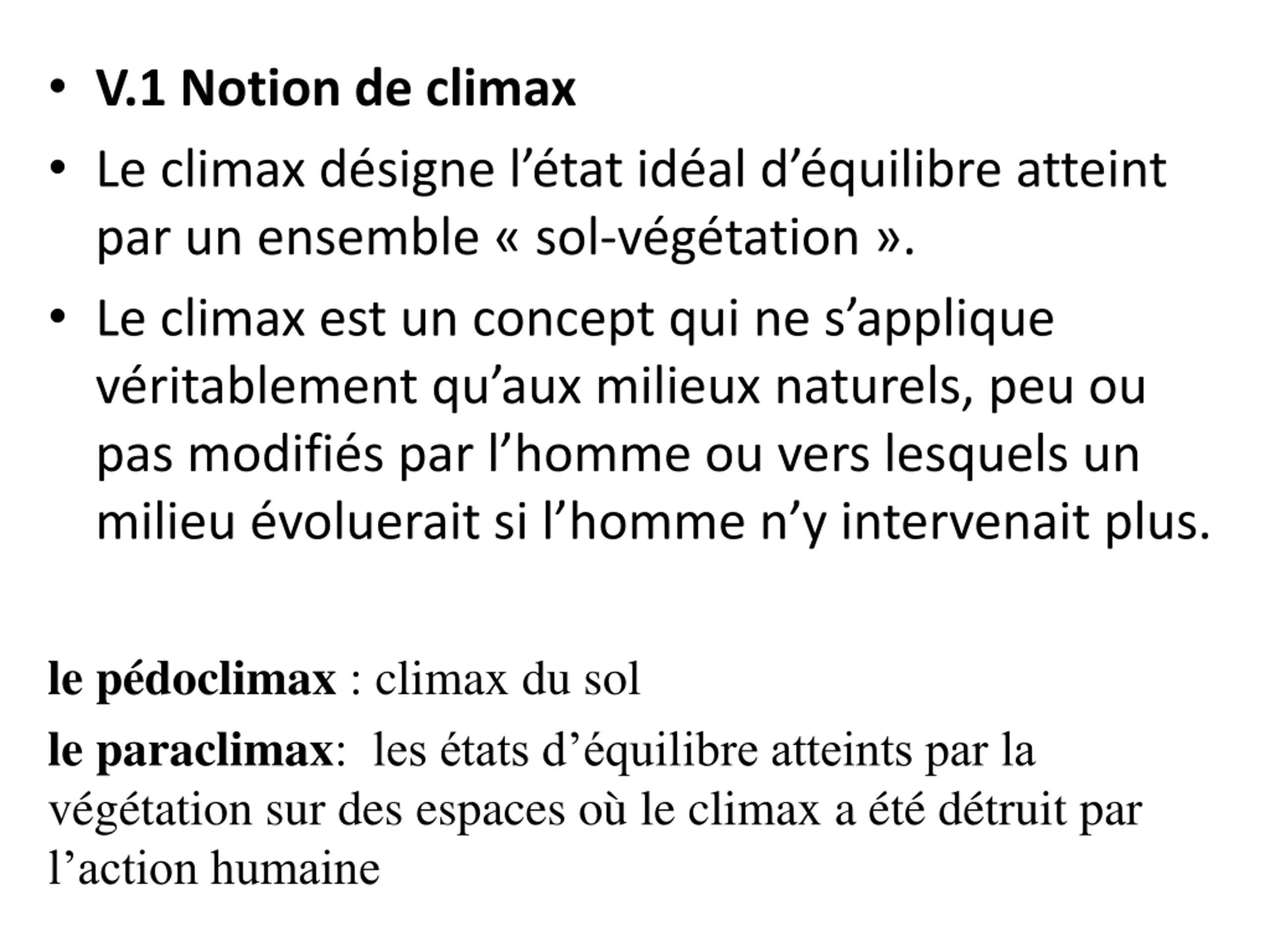 • V.1 Notion de climax

• Le climax désigne l’état idéal d’équilibre atteint par un ensemble « sol-végétation ».

• Le climax est un concept qui ne s’applique véritablement qu’aux milieux naturels, peu ou pas modifiés par l’homme ou vers lesquels un milieu évoluerait si l’homme n’y intervenait plus.

le pédoclimax : climax du sol

le paraclimax: les états d’équilibre atteints par la végétation sur des espaces où le climax a été détruit par l’action humaine